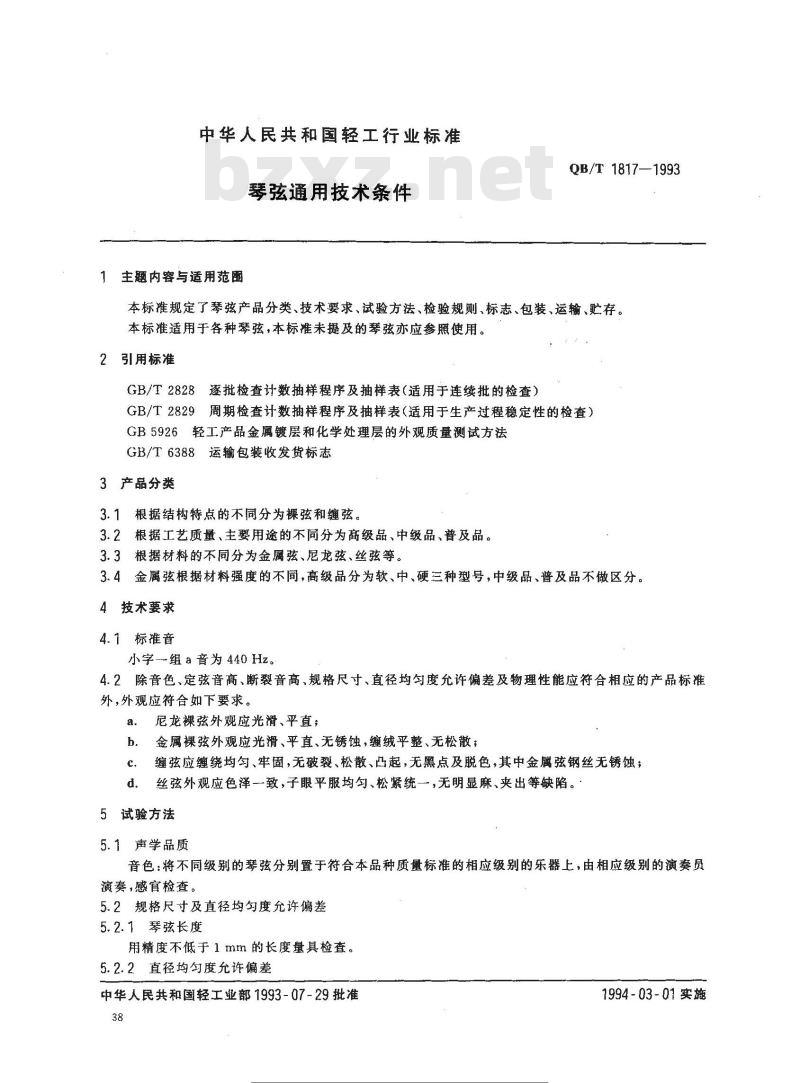 中华人民共和国轻工行业标准

bzxz.net

QB/T 1817—1993

琴弦通用技术条件

1 主题内容与适用范围

本标准规定了琴弦产品分类、技术要求、试验方法、检验规则、标志、包装、运输、贮存。

本标准适用于各种琴弦,本标准未提及的琴弦亦应参照使用。

2 引用标准

GB/T 2828 逐批检查计数抽样程序及抽样表(适用于连续批的检查)

GB/T 2829 周期检查计数抽样程序及抽样表(适用于生产过程稳定性的检查)

GB 5926 轻工产品金属镀层和化学处理层的外观质量测试方法

GB/T 6388 运输包装收发货标志

3 产品分类

3.1 根据结构特点的不同分为裸弦和缠弦。

3.2 根据工艺质量、主要用途的不同分为高级品、中级品、普及品。

3.3 根据材料的不同分为金属弦、尼龙弦、丝弦等。

3.4 金属弦根据材料强度的不同,高级品分为软、中、硬三种型号,中级品、普及品不做区分。

4 技术要求

4.1 标准音

小字一组 a 音为 440 Hz。

4.2 除音色、定弦音高、断裂音高、规格尺寸、直径均匀度允许偏差及物理性能应符合相应的产品标准外,外观应符合如下要求。

a. 尼龙裸弦外观应光滑、平直;

b. 金属裸弦外观应光滑、平直、无锈蚀,缠绒平整、无松散;

c. 缠弦应缠绕均匀、牢固,无破裂、松散、凸起,无黑点及脱色,其中金属弦钢丝无锈蚀;

d. 丝弦外观应色泽一致,子眼平服均匀、松紧统一,无明显麻、夹出等缺陷。

5 试验方法

5.1 声学品质

音色:将不同级别的琴弦分别置于符合本品种质量标准的相应级别的乐器上,由相应级别的演奏员演奏,感官检查。

5.2 规格尺寸及直径均匀度允许偏差

5.2.1 琴弦长度

用精度不低于 1 mm 的长度量具检查。

5.2.2 直径均匀度允许偏差

中华人民共和国轻工业部 1993-07-29 批准

1994-03-01 实施

38